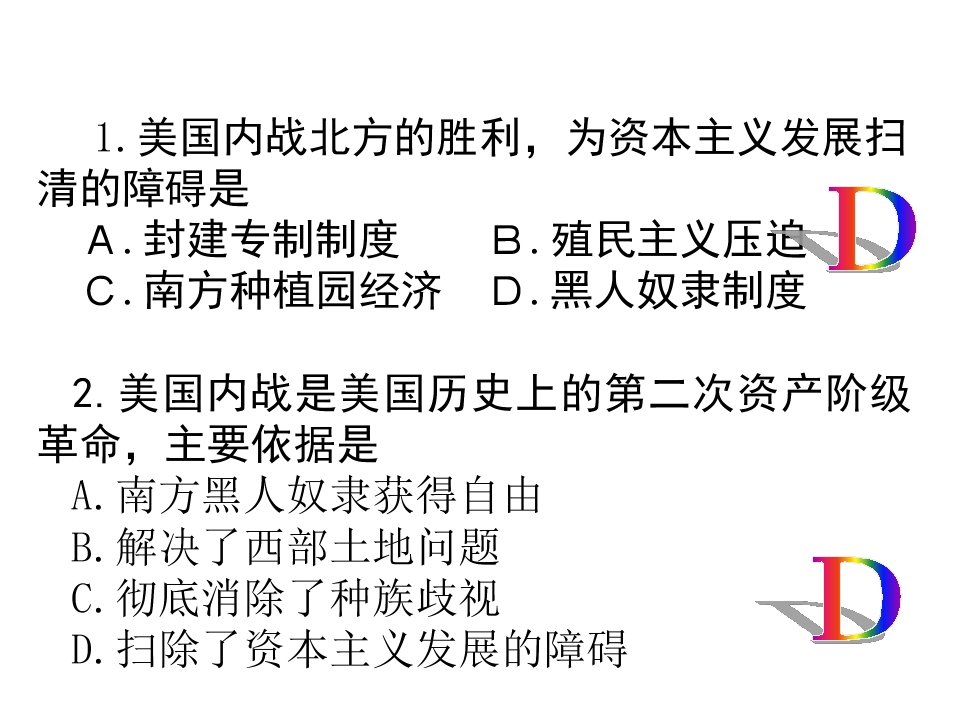 1.美国内战北方的胜利，为资本主义发展扫清的障碍是

A.封建专制制度 B.殖民主义压迫

C.南方种植园经济 D.黑人奴隶制度

D

2.美国内战是美国历史上的第二次资产阶级革命，主要依据是

A.南方黑人奴隶获得自由

B.解决了西部土地问题

C.彻底消除了种族歧视

D.扫除了资本主义发展的障碍

D